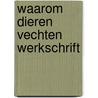 waarom dieren vechten werkschrift